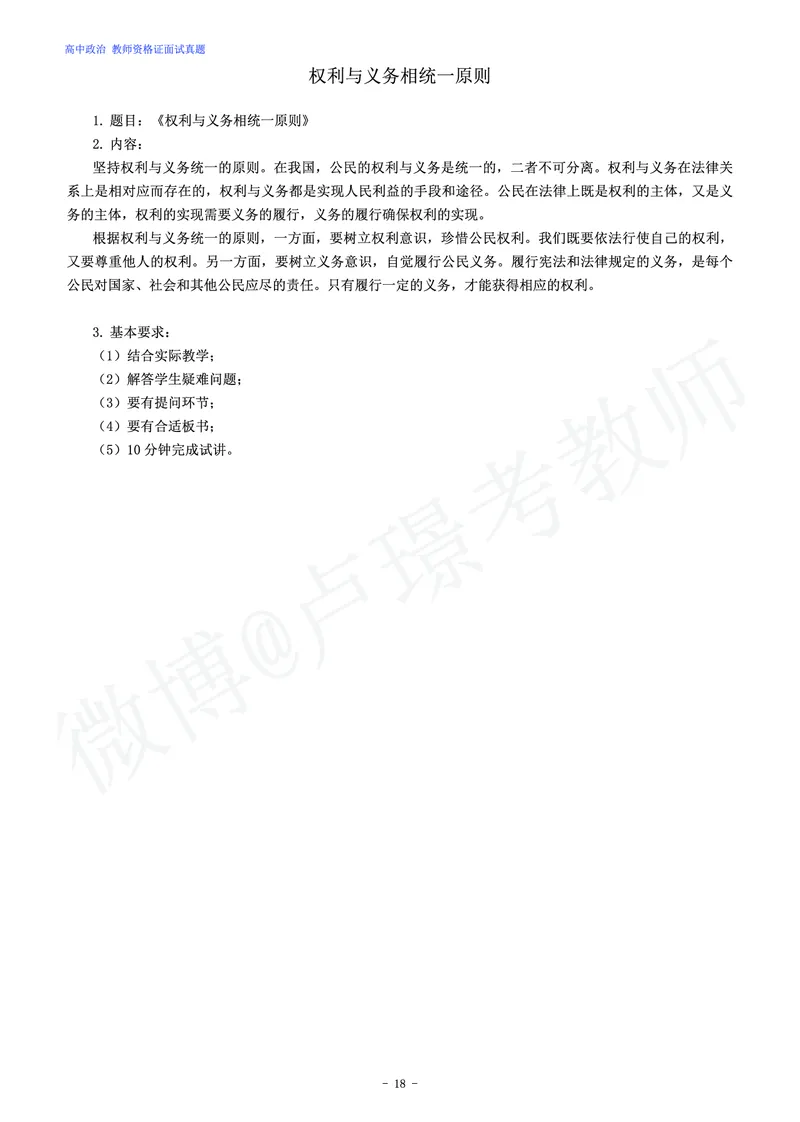 高中政治 教师资格证面试真题

权利与义务相统一原则

1. 题目：《权利与义务相统一原则》

2. 内容：

坚持权利与义务统一的原则。在我国，公民的权利与义务是统一的，二者不可分离。权利与义务在法律关系上是相对应而存在的，权利与义务都是实现人民利益的手段和途径。公民在法律上既是权利的主体，又是义务的主体，权利的实现需要义务的履行，义务的履行确保权利的实现。

根据权利与义务统一的原则，一方面，要树立权利意识，珍惜公民权利。我们既要依法行使自己的权利，又要尊重他人的权利。另一方面，要树立义务意识，自觉履行公民义务。履行宪法和法律规定的义务，是每个公民对国家、社会和其他公民应尽的责任。只有履行一定的义务，才能获得相应的权利。

3. 基本要求：

（1）结合实际教学；

（2）解答学生疑难问题；

（3）要有提问环节；

（4）要有合适板书；

（5）10 分钟完成试讲。

微博@卢璟考教师

- 18 -